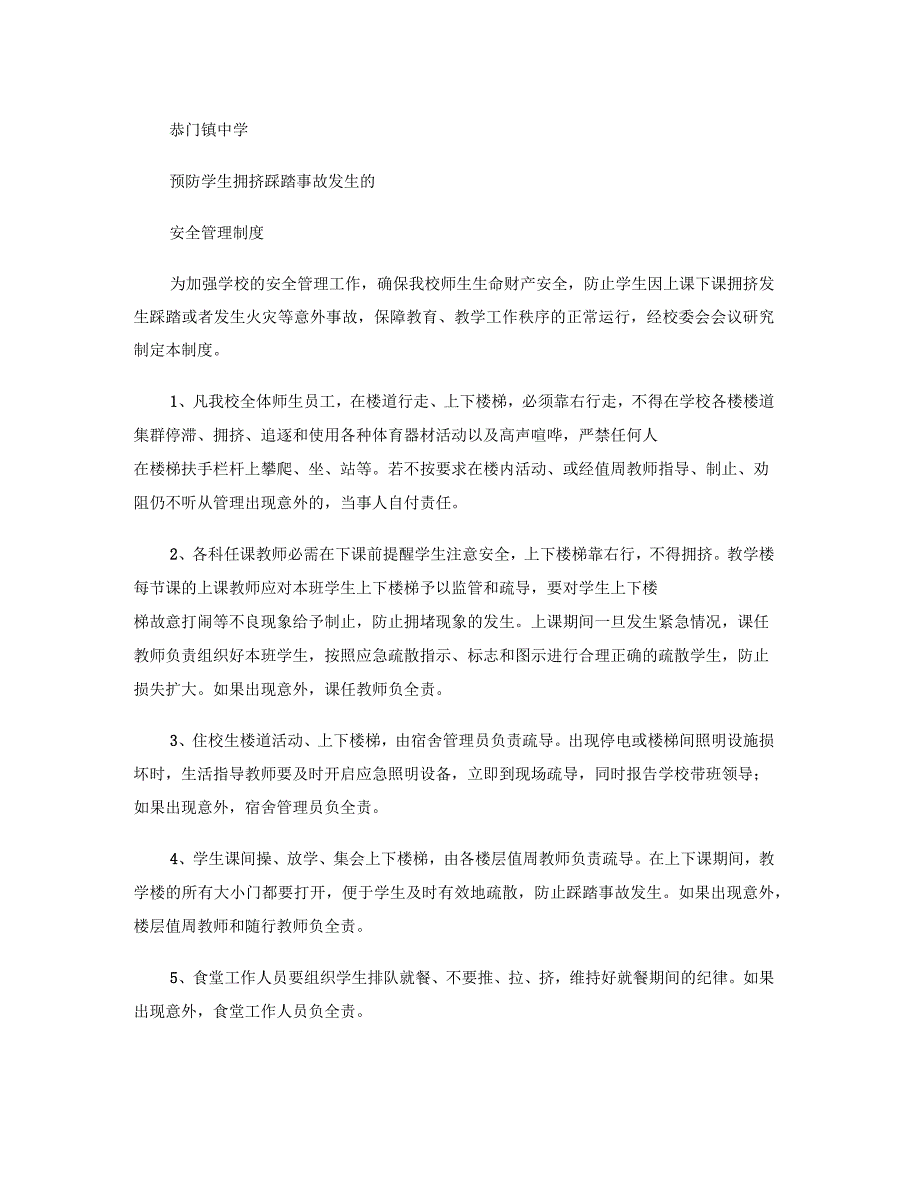 恭门镇中学

预防学生拥挤踩踏事故发生的

安全管理制度

为加强学校的安全管理工作，确保我校师生生命财产安全，防止学生因上课下课拥挤发生踩踏或者发生火灾等意外事故，保障教育、教学工作秩序的正常运行，经校委会会议研究制定本制度。

1、凡我校全体师生员工，在楼道行走、上下楼梯，必须靠右行走，不得在学校各楼楼道集群停滞、拥挤、追逐和使用各种体育器材活动以及高声喧哗，严禁任何人在楼梯扶手栏杆上攀爬、坐、站等。若不按要求在楼内活动、或经值周教师指导、制止、劝阻仍不听从管理出现意外的，当事人自付责任。

2、各科任课教师必需在下课前提醒学生注意安全，上下楼梯靠右行，不得拥挤。教学楼每节课的上课教师应对本班学生上下楼梯予以监管和疏导，要对学生上下楼梯故意打闹等不良现象给予制止，防止拥堵现象的发生。上课期间一旦发生紧急情况，课任教师负责组织好本班学生，按照应急疏散指示、标志和图示进行合理正确的疏散学生，防止损失扩大。如果出现意外，课任教师负全责。

3、住校生楼道活动、上下楼梯，由宿舍管理员负责疏导。出现停电或楼梯间照明设施损坏时，生活指导教师要及时开启应急照明设备，立即到现场疏导，同时报告学校带班领导；如果出现意外，宿舍管理员负全责。

4、学生课间操、放学、集会上下楼梯，由各楼层值周教师负责疏导。在上下课期间，教学楼的所有大小门都要打开，便于学生及时有效地疏散，防止踩踏事故发生。如果出现意外，楼层值周教师和随行教师负全责。

5、食堂工作人员要组织学生排队就餐、不要推、拉、挤，维持好就餐期间的纪律。如果出现意外，食堂工作人员负全责。